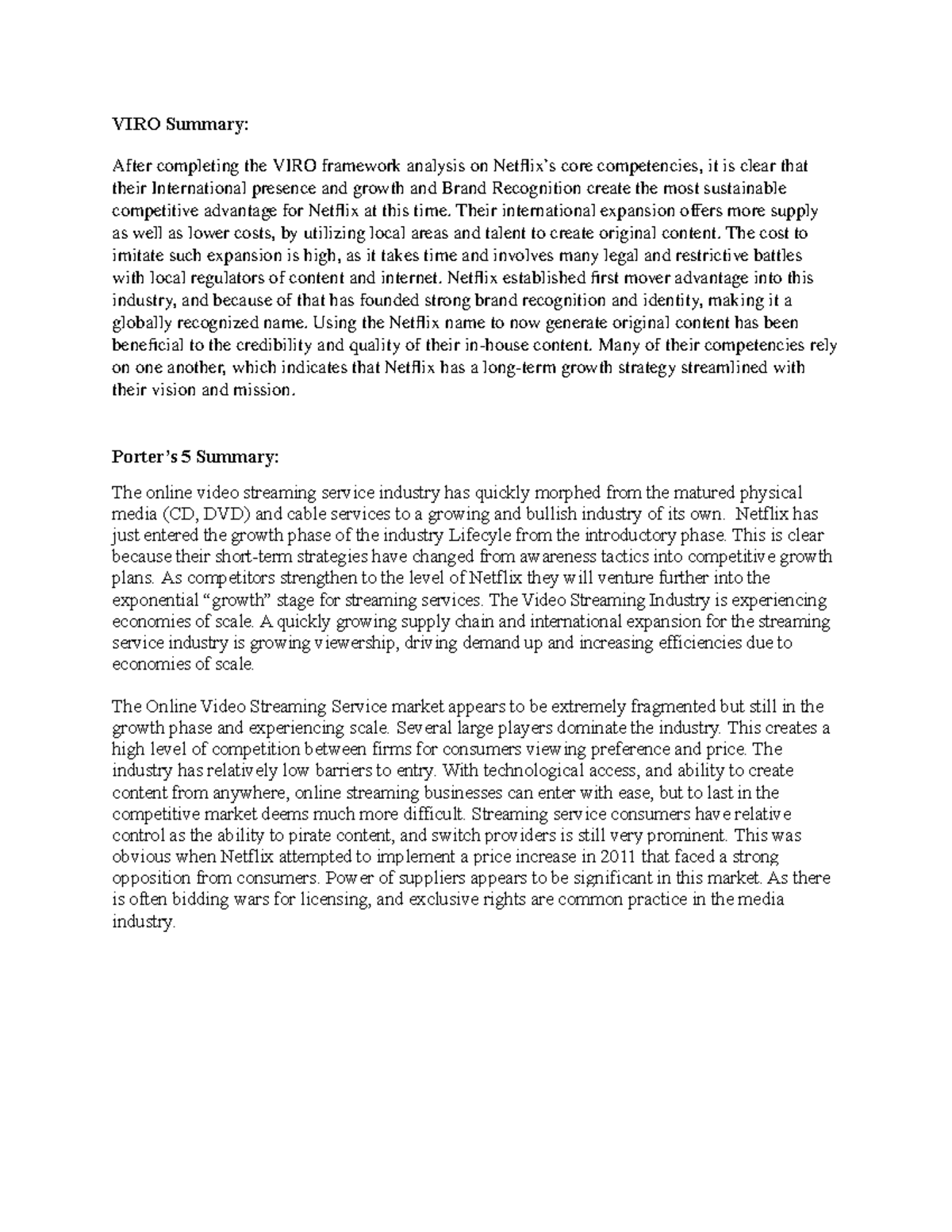 VIRO Summary:

After completing the VIRO framework analysis on Netflix's core competencies, it is clear that their International presence and growth and Brand Recognition create the most sustainable competitive advantage for Netflix at this time. Their international expansion offers more supply as well as lower costs, by utilizing local areas and talent to create original content. The cost to imitate such expansion is high, as it takes time and involves many legal and restrictive battles with local regulators of content and internet. Netflix established first mover advantage into this industry, and because of that has founded strong brand recognition and identity, making it a globally recognized name. Using the Netflix name to now generate original content has been beneficial to the credibility and quality of their in-house content. Many of their competencies rely on one another, which indicates that Netflix has a long-term growth strategy streamlined with their vision and mission.

Porter's 5 Summary:

The online video streaming service industry has quickly morphed from the matured physical media (CD, DVD) and cable services to a growing and bullish industry of its own. Netflix has just entered the growth phase of the industry Lifecyle from the introductory phase. This is clear because their short-term strategies have changed from awareness tactics into competitive growth plans. As competitors strengthen to the level of Netflix they will venture further into the exponential "growth" stage for streaming services. The Video Streaming Industry is experiencing economies of scale. A quickly growing supply chain and international expansion for the streaming service industry is growing viewership, driving demand up and increasing efficiencies due to economies of scale.

The Online Video Streaming Service market appears to be extremely fragmented but still in the growth phase and experiencing scale. Several large players dominate the industry. This creates a high level of competition between firms for consumers viewing preference and price. The industry has relatively low barriers to entry. With technological access, and ability to create content from anywhere, online streaming businesses can enter with ease, but to last in the competitive market deems much more difficult. Streaming service consumers have relative control as the ability to pirate content, and switch providers is still very prominent. This was obvious when Netflix attempted to implement a price increase in 2011 that faced a strong opposition from consumers. Power of suppliers appears to be significant in this market. As there is often bidding wars for licensing, and exclusive rights are common practice in the media industry.